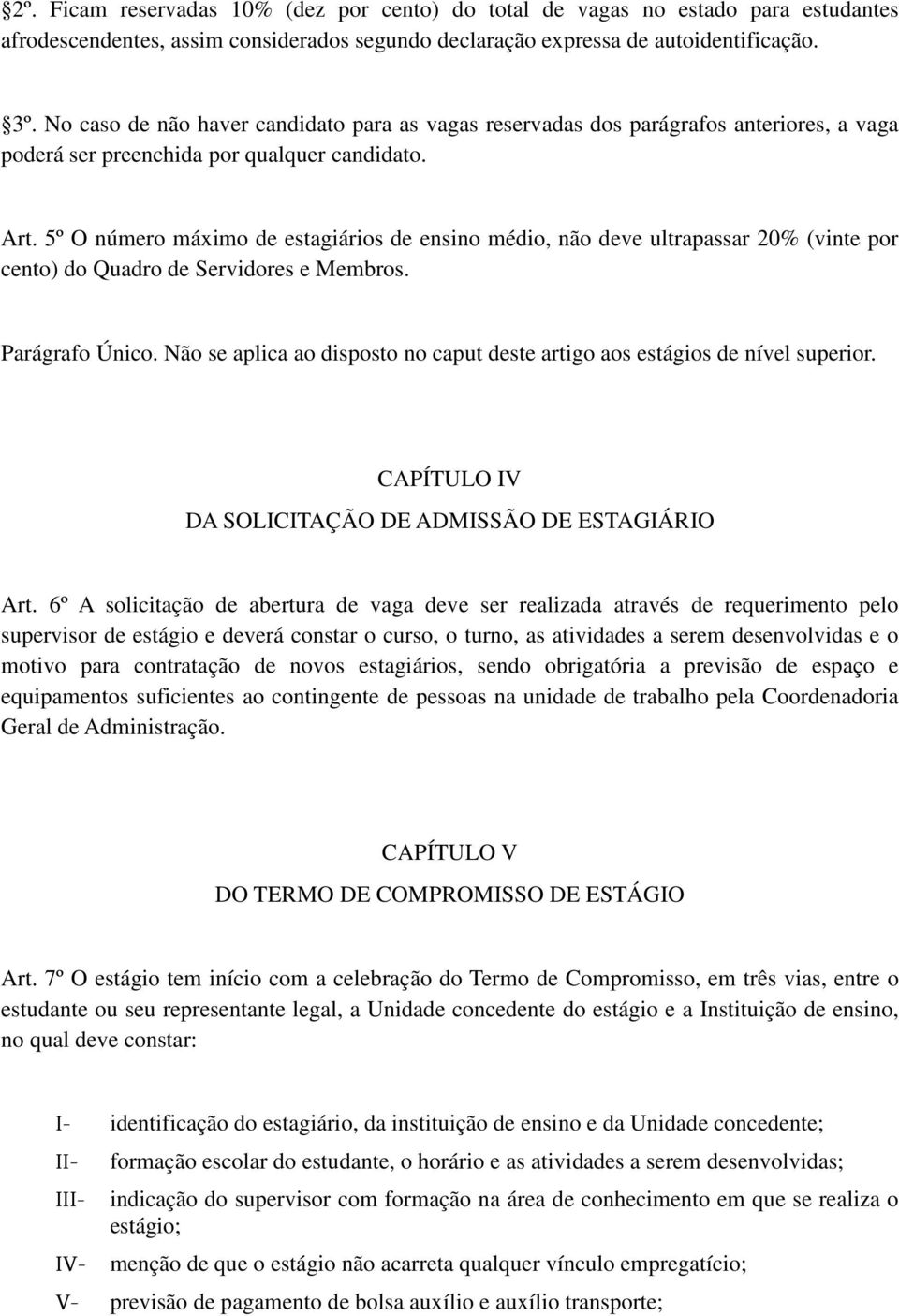 §2º. Ficam reservadas 10% (dez por cento) do total de vagas no estado para estudantes afrodescendentes, assim considerados segundo declaração expressa de autoidentificação.

§3º. No caso de não haver candidato para as vagas reservadas dos parágrafos anteriores, a vaga poderá ser preenchida por qualquer candidato.

Art. 5º O número máximo de estagiários de ensino médio, não deve ultrapassar 20% (vinte por cento) do Quadro de Servidores e Membros.

Parágrafo Único. Não se aplica ao disposto no caput deste artigo aos estágios de nível superior.

CAPÍTULO IV
DA SOLICITAÇÃO DE ADMISSÃO DE ESTAGIÁRIO

Art. 6º A solicitação de abertura de vaga deve ser realizada através de requerimento pelo supervisor de estágio e deverá constar o curso, o turno, as atividades a serem desenvolvidas e o motivo para contratação de novos estagiários, sendo obrigatória a previsão de espaço e equipamentos suficientes ao contingente de pessoas na unidade de trabalho pela Coordenadoria Geral de Administração.

CAPÍTULO V
DO TERMO DE COMPROMISSO DE ESTÁGIO

Art. 7º O estágio tem início com a celebração do Termo de Compromisso, em três vias, entre o estudante ou seu representante legal, a Unidade concedente do estágio e a Instituição de ensino, no qual deve constar:

I- identificação do estagiário, da instituição de ensino e da Unidade concedente;
II- formação escolar do estudante, o horário e as atividades a serem desenvolvidas;
III- indicação do supervisor com formação na área de conhecimento em que se realiza o estágio;
IV- menção de que o estágio não acarreta qualquer vínculo empregatício;
V- previsão de pagamento de bolsa auxílio e auxílio transporte;